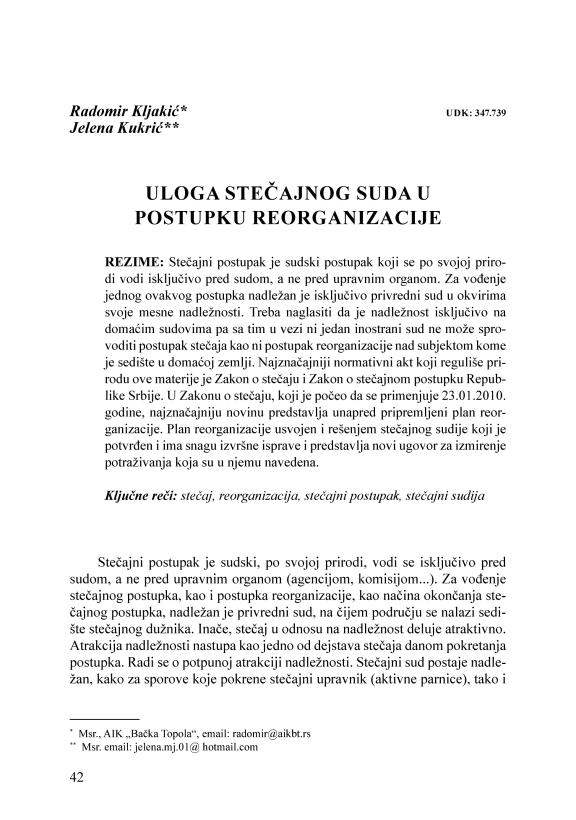 Radomir Kljakić*
Jelena Kukrić**

UDK: 347.739

ULOGA STEČAJNOG SUDA U POSTUPKU REORGANIZACIJE

REZIME: Stečajni postupak je sudski postupak koji se po svojoj prirodi vodi isključivo pred sudom, a ne pred upravnim organom. Za vođenje jednog ovakvog postupka nadležan je isključivo privredni sud u okvirima svoje mesne nadležnosti. Treba naglasiti da je nadležnost isključivo na domaćim sudovima pa sa tim u vezi ni jedan inostrani sud ne može sprovoditi postupak stečaja kao ni postupak reorganizacije nad subjektom kome je sedište u domaćoj zemlji. Najznačajniji normativni akt koji reguliše prirodu ove materije je Zakon o stečaju i Zakon o stečajnom postupku Republike Srbije. U Zakonu o stečaju, koji je počeo da se primenjuje 23.01.2010. godine, najznačajniju novinu predstavlja unapred pripremljeni plan reorganizacije. Plan reorganizacije usvojen i rešenjem stečajnog sudije koji je potvrđen i ima snagu izvršne isprave i predstavlja novi ugovor za izmirenje potraživanja koja su u njemu navedena.

Ključne reči: stečaj, reorganizacija, stečajni postupak, stečajni sudija

Stečajni postupak je sudski, po svojoj prirodi, vodi se isključivo pred sudom, a ne pred upravnim organom (agencijom, komisijom...). Za vođenje stečajnog postupka, kao i postupka reorganizacije, kao načina okončanja stečajnog postupka, nadležan je privredni sud, na čijem području se nalazi sedište stečajnog dužnika. Inače, stečaj u odnosu na nadležnost deluje atraktivno. Atrakcija nadležnosti nastupa kao jedno od dejstava stečaja danom pokretanja postupka. Radi se o potpunoj atrakciji nadležnosti. Stečajni sud postaje nadležan, kako za sporove koje pokrene stečajni upravnik (aktivne parnice), tako i

* Msr., AIK „Bačka Topola“, email: radomir@aikbt.rs
** Msr. email: jelena.mj.01@ hotmail.com

42